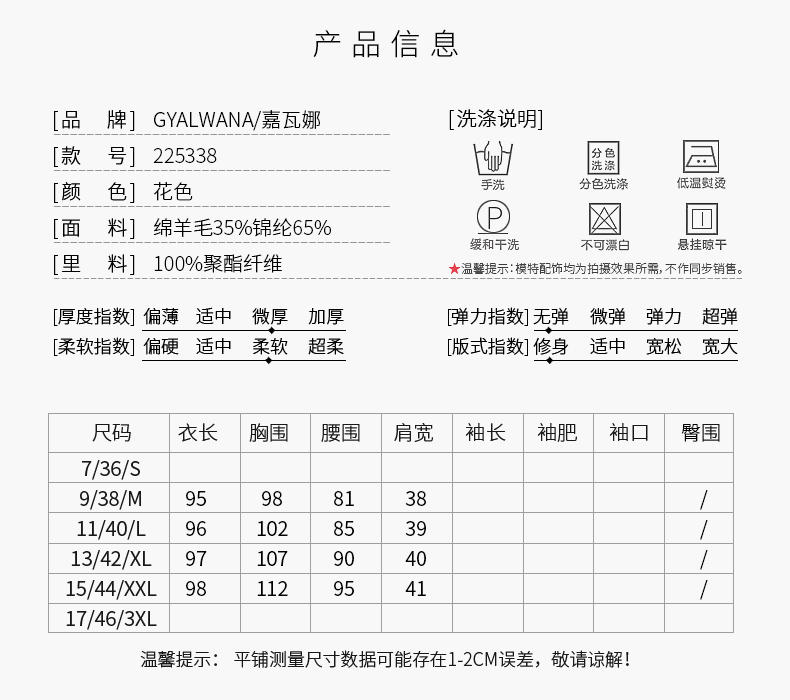 产品信息

[品 牌] GYALWANA/嘉瓦娜
[款 号] 225338
[颜 色] 花色
[面 料] 绵羊毛35%锦纶65%
[里 料] 100%聚酯纤维

[洗涤说明]
手洗
分色洗涤
分色洗涤
低温熨烫
P
缓和干洗
不可漂白
悬挂晾干
★温馨提示：模特配饰均为拍摄效果所需，不作同步销售。

[厚度指数] 偏薄 适中 微厚 加厚
[柔软指数] 偏硬 适中 柔软 超柔
[弹力指数] 无弹 微弹 弹力 超弹
[版式指数] 修身 适中 宽松 宽大

| 尺码 | 衣长 | 胸围 | 腰围 | 肩宽 | 袖长 | 袖肥 | 袖口 | 臀围 |
|---|---|---|---|---|---|---|---|---|
| 7/36/S | | | | | | | | |
| 9/38/M | 95 | 98 | 81 | 38 | | | | / |
| 11/40/L | 96 | 102 | 85 | 39 | | | | / |
| 13/42/XL | 97 | 107 | 90 | 40 | | | | / |
| 15/44/XXL | 98 | 112 | 95 | 41 | | | | / |
| 17/46/3XL | | | | | | | | |

温馨提示： 平铺测量尺寸数据可能存在1-2CM误差，敬请谅解！